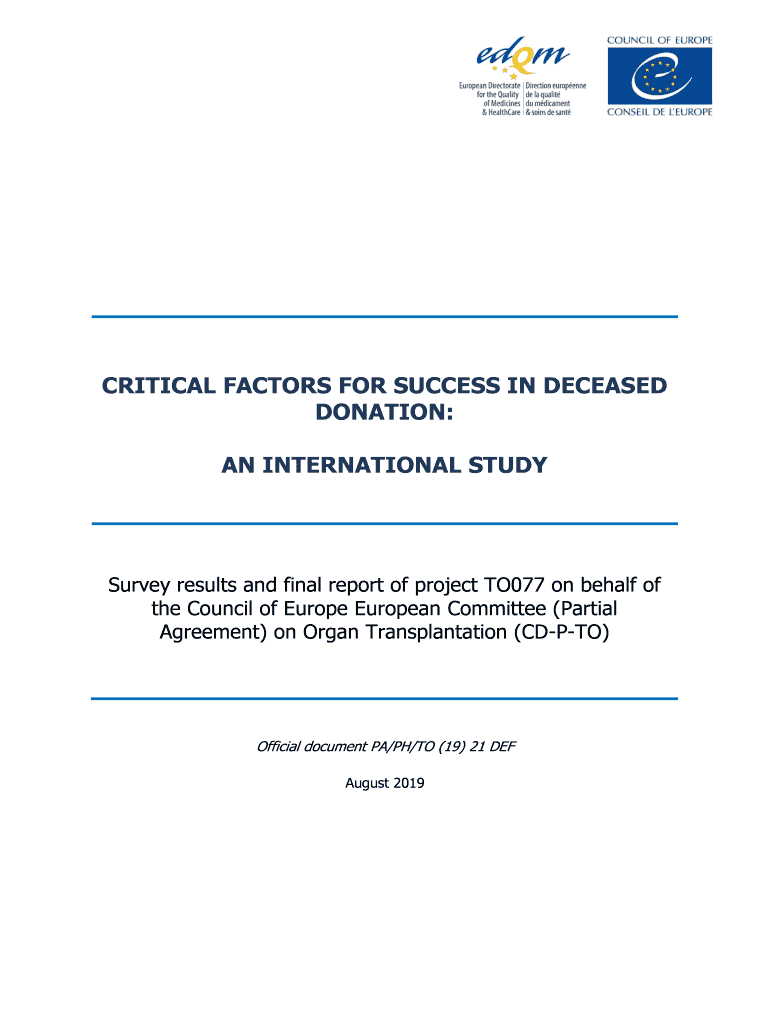 edqm

European Directorate for the Quality of Medicines & HealthCare

Direction européenne de la qualité du médicament & soins de santé

COUNCIL OF EUROPE

CONSEIL DE L'EUROPE

CRITICAL FACTORS FOR SUCCESS IN DECEASED DONATION:

AN INTERNATIONAL STUDY

Survey results and final report of project TO077 on behalf of the Council of Europe European Committee (Partial Agreement) on Organ Transplantation (CD-P-TO)

Official document PA/PH/TO (19) 21 DEF

August 2019